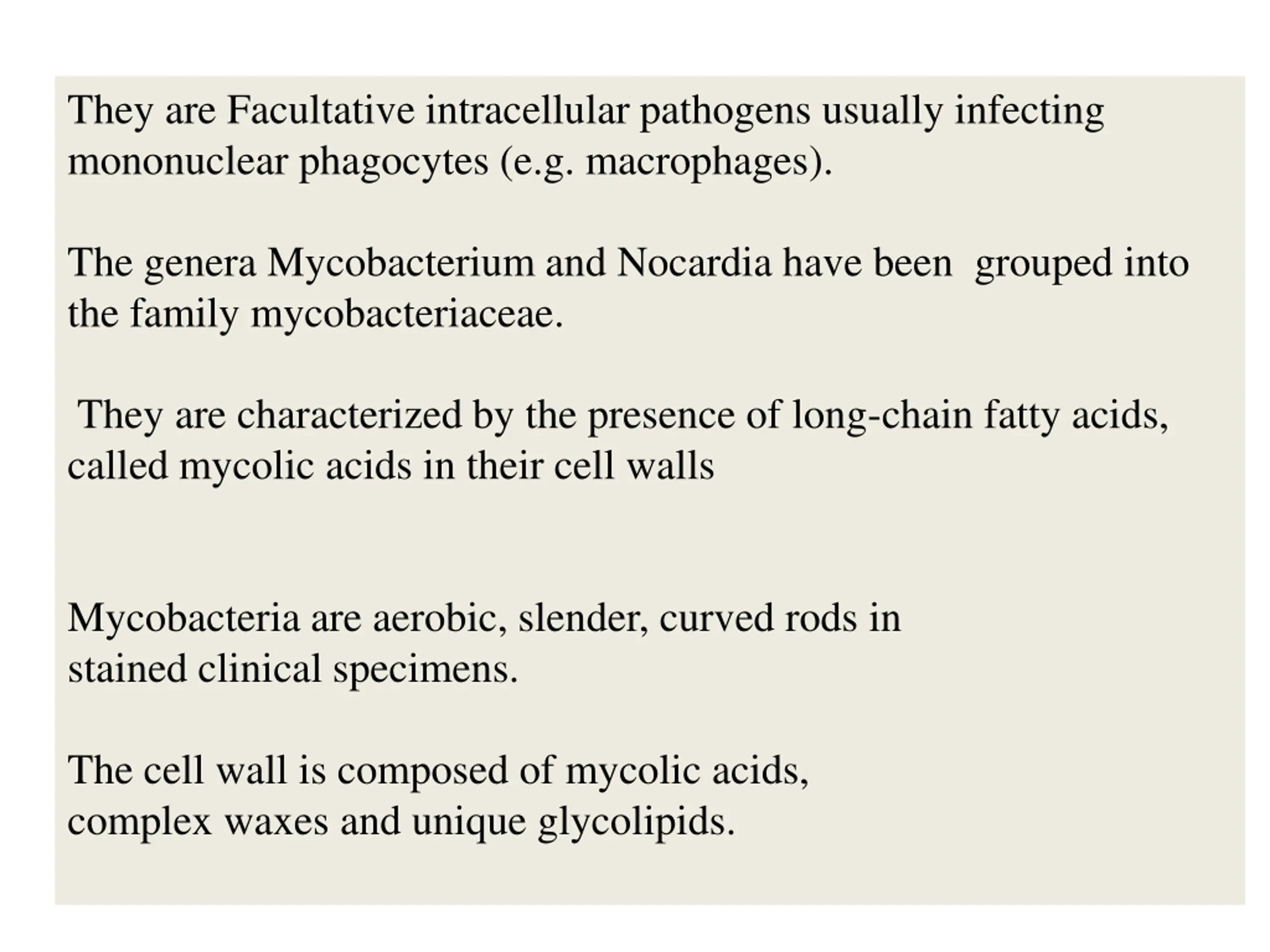 They are Facultative intracellular pathogens usually infecting mononuclear phagocytes (e.g. macrophages).

The genera Mycobacterium and Nocardia have been grouped into the family mycobacteriaceae.

They are characterized by the presence of long-chain fatty acids, called mycolic acids in their cell walls

Mycobacteria are aerobic, slender, curved rods in stained clinical specimens.

The cell wall is composed of mycolic acids, complex waxes and unique glycolipids.